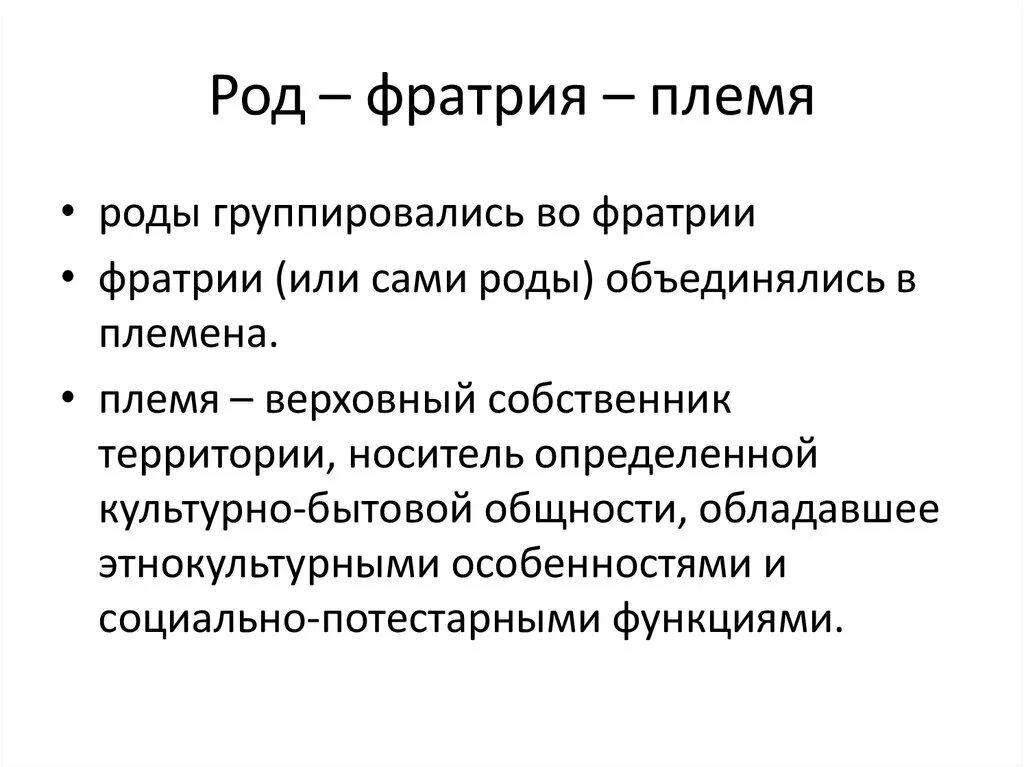 Род – фратрия – племя

• роды группировались во фратрии

• фратрии (или сами роды) объединялись в племена.

• племя – верховный собственник территории, носитель определенной культурно-бытовой общности, обладавшее этнокультурными особенностями и социально-потестарными функциями.